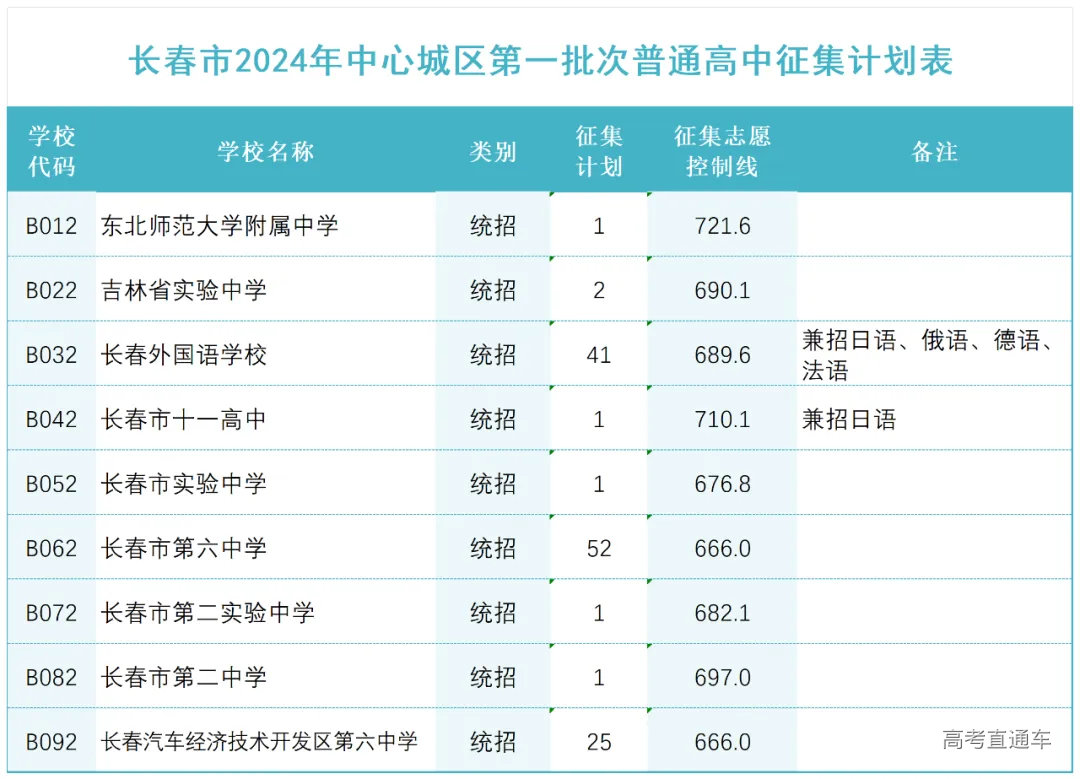 长春市2024年中心城区第一批次普通高中征集计划表

| 学校代码 | 学校名称 | 类别 | 征集计划 | 征集志愿控制线 | 备注 |
|---|---|---|---|---|---|
| B012 | 东北师范大学附属中学 | 统招 | 1 | 721.6 | |
| B022 | 吉林省实验中学 | 统招 | 2 | 690.1 | |
| B032 | 长春外国语学校 | 统招 | 41 | 689.6 | 兼招日语、俄语、德语、法语 |
| B042 | 长春市十一高中 | 统招 | 1 | 710.1 | 兼招日语 |
| B052 | 长春市实验中学 | 统招 | 1 | 676.8 | |
| B062 | 长春市第六中学 | 统招 | 52 | 666.0 | |
| B072 | 长春市第二实验中学 | 统招 | 1 | 682.1 | |
| B082 | 长春市第二中学 | 统招 | 1 | 697.0 | |
| B092 | 长春汽车经济技术开发区第六中学 | 统招 | 25 | 666.0 | |

高考直通车